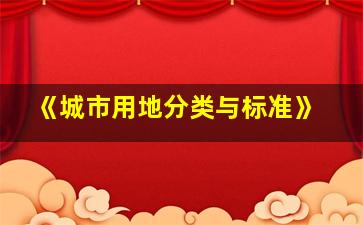 《城市用地分类与标准》